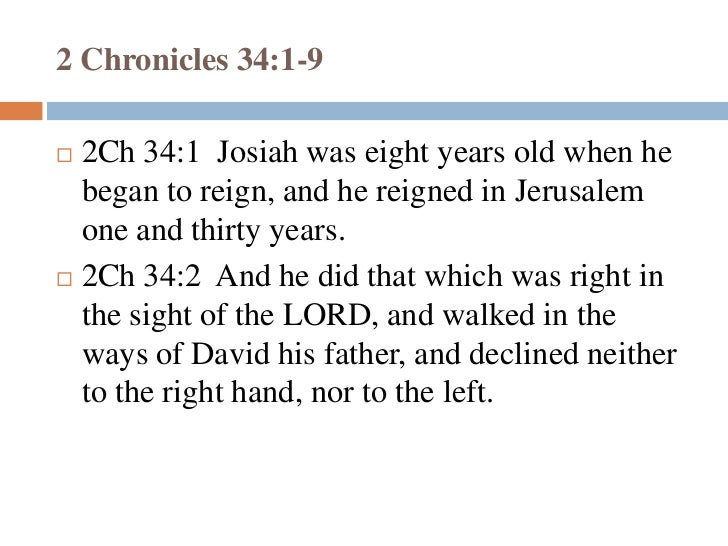 2 Chronicles 34:1-9

□ 2Ch 34:1 Josiah was eight years old when he began to reign, and he reigned in Jerusalem one and thirty years.

□ 2Ch 34:2 And he did that which was right in the sight of the LORD, and walked in the ways of David his father, and declined neither to the right hand, nor to the left.